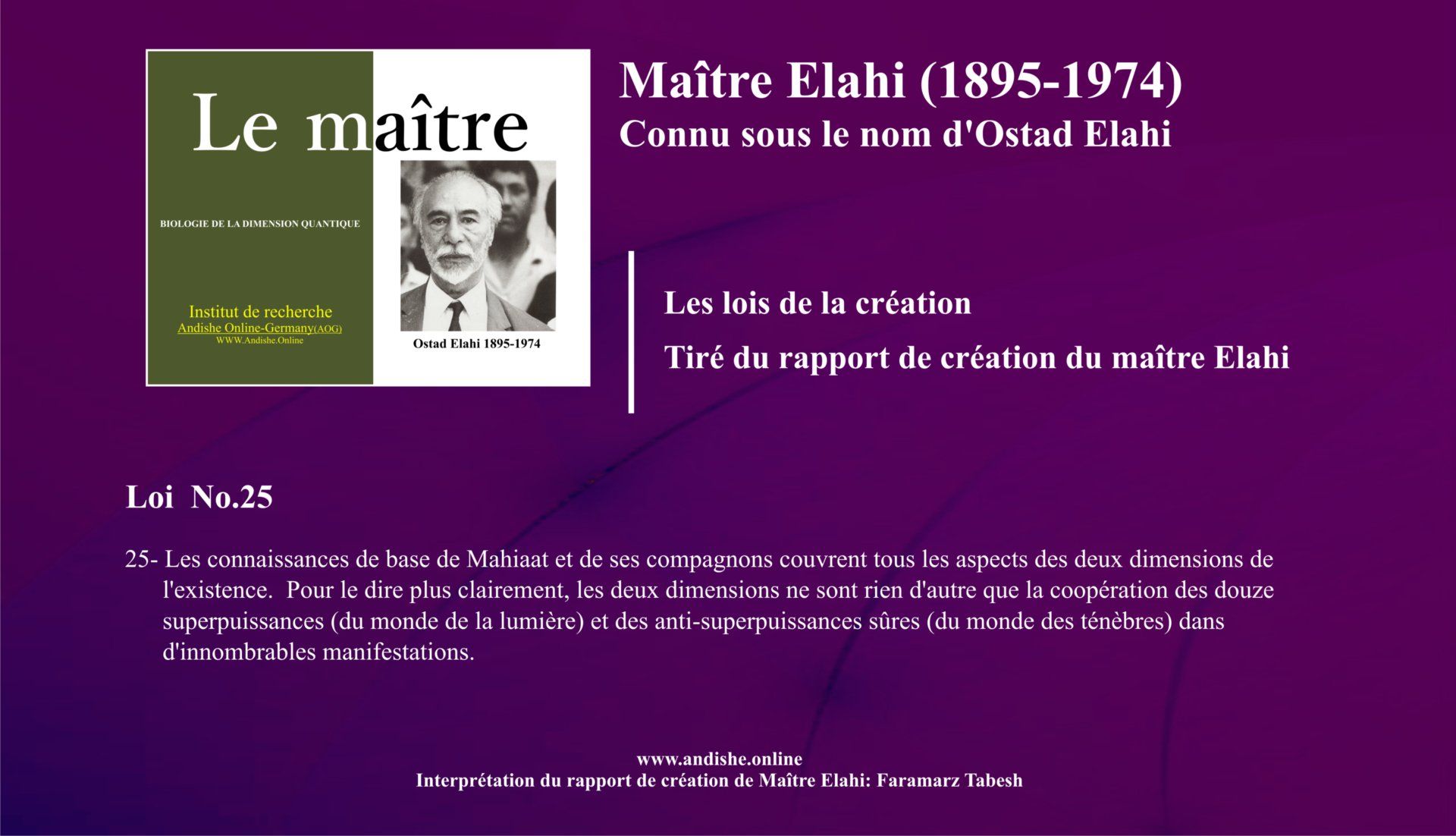 Le maître

BIOLOGIE DE LA DIMENSION QUANTIQUE

Institut de recherche
Andishe Online-Germany(AOG)
WWW.Andishe.Online

Ostad Elahi 1895-1974

Maître Elahi (1895-1974)
Connu sous le nom d'Ostad Elahi

Les lois de la création

Tiré du rapport de création du maître Elahi

Loi No.25

25- Les connaissances de base de Mahiaat et de ses compagnons couvrent tous les aspects des deux dimensions de l'existence. Pour le dire plus clairement, les deux dimensions ne sont rien d'autre que la coopération des douze superpuissances (du monde de la lumière) et des anti-superpuissances sûres (du monde des ténèbres) dans d'innombrables manifestations.

www.andishe.online
Interprétation du rapport de création de Maître Elahi: Faramarz Tabesh